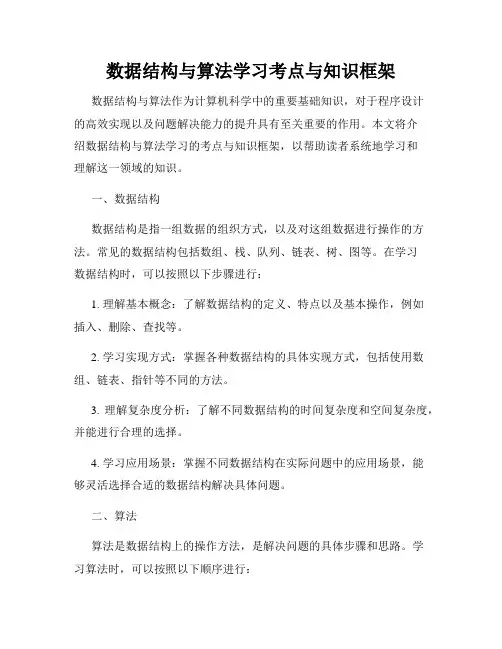 数据结构与算法学习考点与知识框架

数据结构与算法作为计算机科学中的重要基础知识，对于程序设计的高效实现以及问题解决能力的提升具有至关重要的作用。本文将介绍数据结构与算法学习的考点与知识框架，以帮助读者系统地学习和理解这一领域的知识。

一、数据结构

数据结构是指一组数据的组织方式，以及对这组数据进行操作的方法。常见的数据结构包括数组、栈、队列、链表、树、图等。在学习数据结构时，可以按照以下步骤进行：

1. 理解基本概念：了解数据结构的定义、特点以及基本操作，例如插入、删除、查找等。

2. 学习实现方式：掌握各种数据结构的具体实现方式，包括使用数组、链表、指针等不同的方法。

3. 理解复杂度分析：了解不同数据结构的时间复杂度和空间复杂度，并能进行合理的选择。

4. 学习应用场景：掌握不同数据结构在实际问题中的应用场景，能够灵活选择合适的数据结构解决具体问题。

二、算法

算法是数据结构上的操作方法，是解决问题的具体步骤和思路。学习算法时，可以按照以下顺序进行：